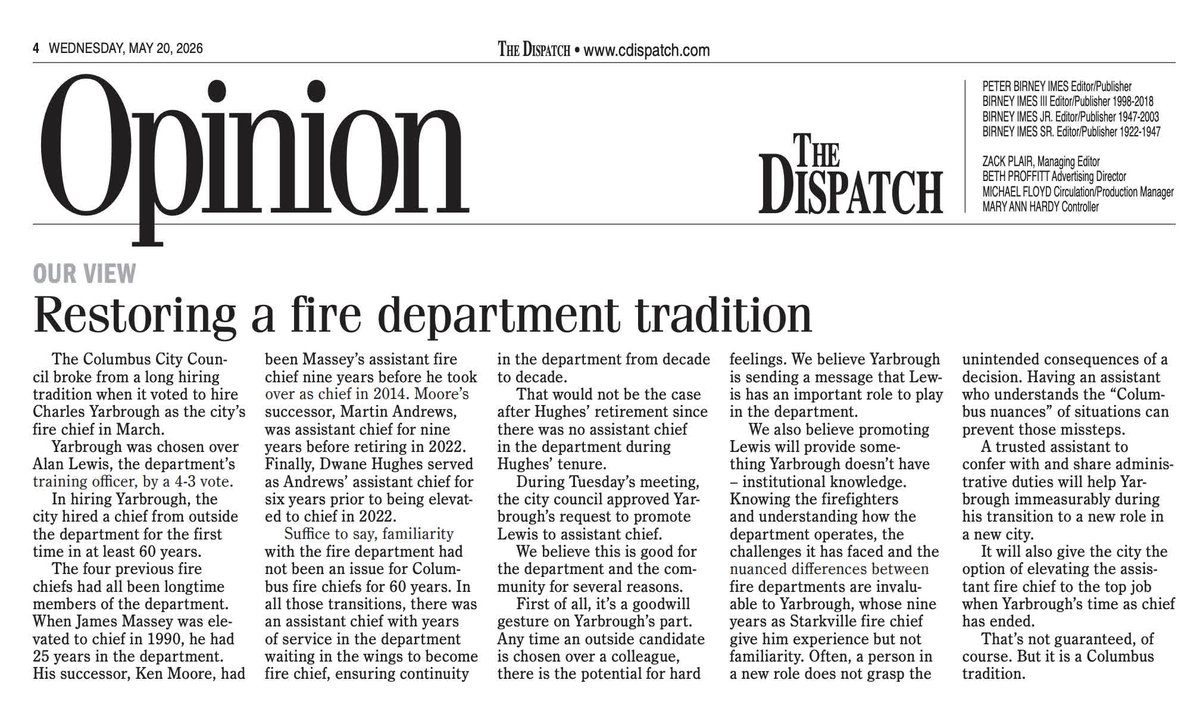 4 WEDNESDAY, MAY 20, 2026

THE DISPATCH • www.cdispatch.com

Opinion

THE DISPATCH

PETER BIRNEY IMES Editor/Publisher
BIRNEY IMES III Editor/Publisher 1998-2018
BIRNEY IMES JR. Editor/Publisher 1947-2003
BIRNEY IMES SR. Editor/Publisher 1922-1947

ZACK PLAIR, Managing Editor
BETH PROFFITT Advertising Director
MICHAEL FLOYD Circulation/Production Manager
MARY ANN HARDY Controller

OUR VIEW

Restoring a fire department tradition

The Columbus City Council broke from a long hiring tradition when it voted to hire Charles Yarbrough as the city's fire chief in March.

Yarbrough was chosen over Alan Lewis, the department's training officer, by a 4-3 vote.

In hiring Yarbrough, the city hired a chief from outside the department for the first time in at least 60 years.

The four previous fire chiefs had all been longtime members of the department. When James Massey was elevated to chief in 1990, he had 25 years in the department. His successor, Ken Moore, had been Massey's assistant fire chief nine years before he took over as chief in 2014. Moore's successor, Martin Andrews, was assistant chief for nine years before retiring in 2022. Finally, Dwane Hughes served as Andrews' assistant chief for six years prior to being elevated to chief in 2022.

Suffice to say, familiarity with the fire department had not been an issue for Columbus fire chiefs for 60 years. In all those transitions, there was an assistant chief with years of service in the department waiting in the wings to become fire chief, ensuring continuity in the department from decade to decade.

That would not be the case after Hughes' retirement since there was no assistant chief in the department during Hughes' tenure.

During Tuesday's meeting, the city council approved Yarbrough's request to promote Lewis to assistant chief.

We believe this is good for the department and the community for several reasons.

First of all, it's a goodwill gesture on Yarbrough's part. Any time an outside candidate is chosen over a colleague, there is the potential for hard feelings. We believe Yarbrough is sending a message that Lewis has an important role to play in the department.

We also believe promoting Lewis will provide something Yarbrough doesn't have – institutional knowledge. Knowing the firefighters and understanding how the department operates, the challenges it has faced and the nuanced differences between fire departments are invaluable to Yarbrough, whose nine years as Starkville fire chief give him experience but not familiarity. Often, a person in a new role does not grasp the unintended consequences of a decision. Having an assistant who understands the "Columbus nuances" of situations can prevent those missteps.

A trusted assistant to confer with and share administrative duties will help Yarbrough immeasurably during his transition to a new role in a new city.

It will also give the city the option of elevating the assistant fire chief to the top job when Yarbrough's time as chief has ended.

That's not guaranteed, of course. But it is a Columbus tradition.